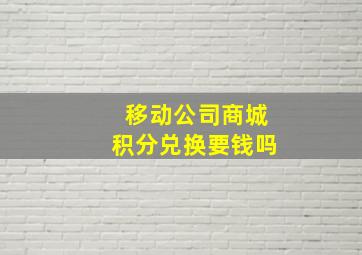 移动公司商城
积分兑换要钱吗